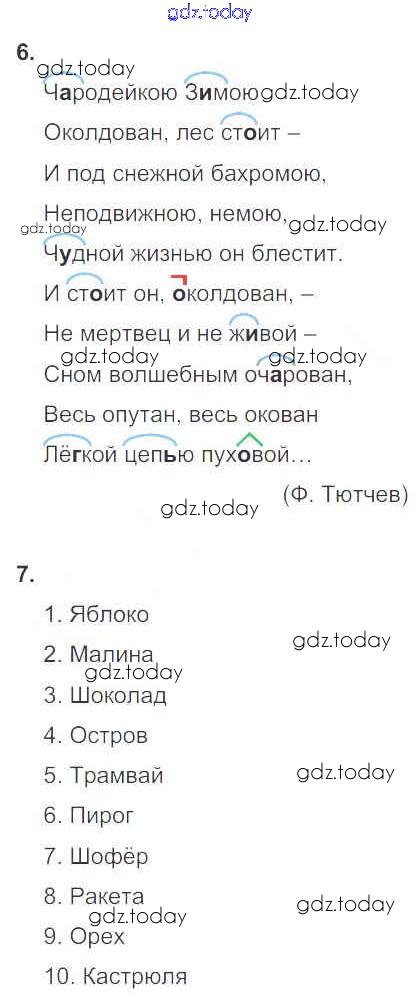 6.

Чародейкою Зимою

Околдован, лес стоит –

И под снежной бахромою,

Неподвижною, немою,

Чудной жизнью он блестит.

И стоит он, околдован, –

Не мертвец и не живой –

Сном волшебным очарован,

Весь опутан, весь окован

Лёгкой цепью пуховой…

(Ф. Тютчев)

7.

1. Яблоко

2. Малина

3. Шоколад

4. Остров

5. Трамвай

6. Пирог

7. Шофёр

8. Ракета

9. Орех

10. Кастрюля

gdz.today